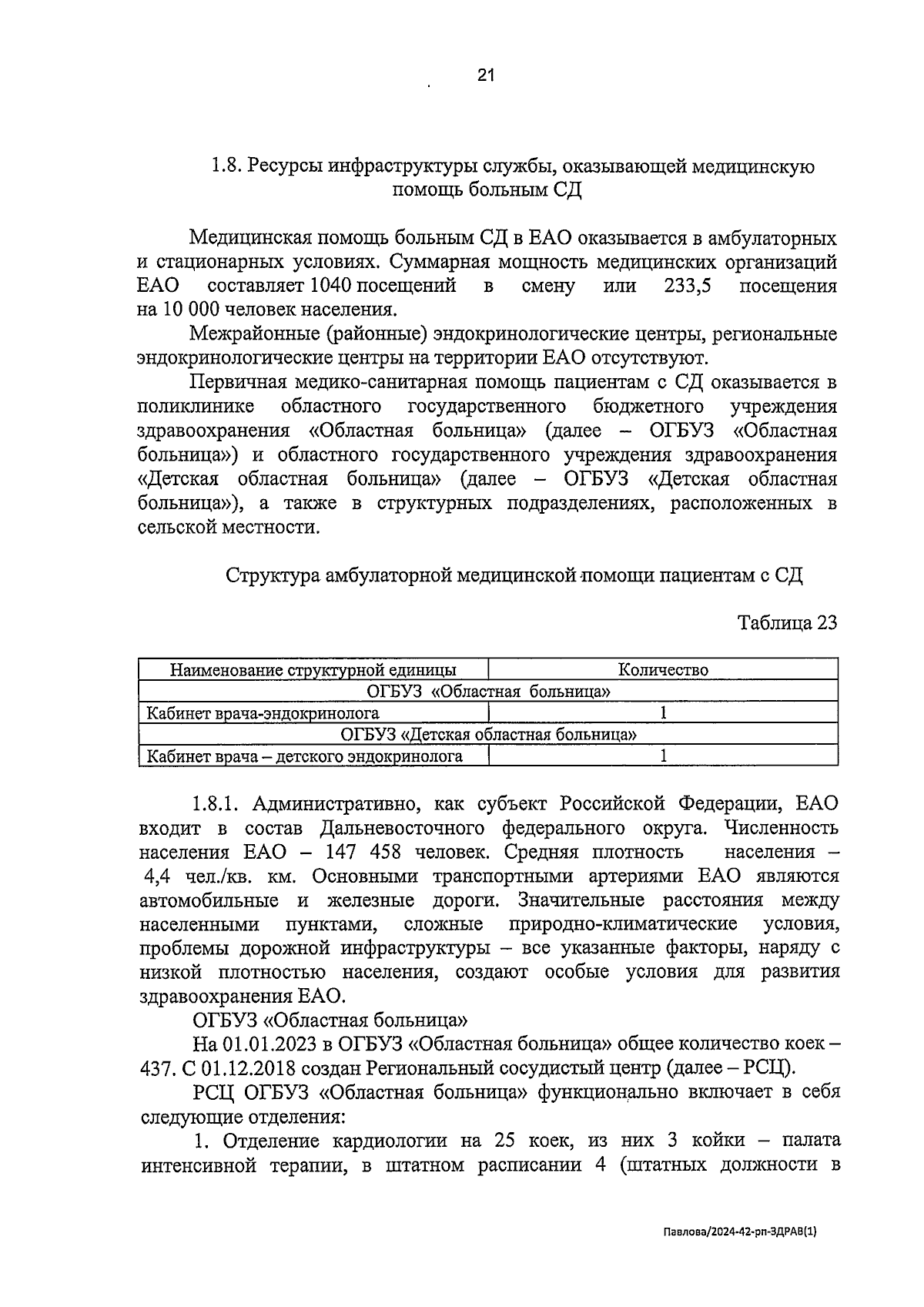 21

1.8. Ресурсы инфраструктуры службы, оказывающей медицинскую помощь больным СД

Медицинская помощь больным СД в ЕАО оказывается в амбулаторных и стационарных условиях. Суммарная мощность медицинских организаций ЕАО составляет 1040 посещений в смену или 233,5 посещения на 10 000 человек населения.

Межрайонные (районные) эндокринологические центры, региональные эндокринологические центры на территории ЕАО отсутствуют.

Первичная медико-санитарная помощь пациентам с СД оказывается в поликлинике областного государственного бюджетного учреждения здравоохранения «Областная больница» (далее – ОГБУЗ «Областная больница») и областного государственного учреждения здравоохранения «Детская областная больница» (далее – ОГБУЗ «Детская областная больница»), а также в структурных подразделениях, расположенных в сельской местности.

Структура амбулаторной медицинской помощи пациентам с СД

Таблица 23

| Наименование структурной единицы | Количество |
|---|---|
| ОГБУЗ «Областная больница» | |
| Кабинет врача-эндокринолога | 1 |
| ОГБУЗ «Детская областная больница» | |
| Кабинет врача – детского эндокринолога | 1 |

1.8.1. Административно, как субъект Российской Федерации, ЕАО входит в состав Дальневосточного федерального округа. Численность населения ЕАО – 147 458 человек. Средняя плотность населения – 4,4 чел./кв. км. Основными транспортными артериями ЕАО являются автомобильные и железные дороги. Значительные расстояния между населенными пунктами, сложные природно-климатические условия, проблемы дорожной инфраструктуры – все указанные факторы, наряду с низкой плотностью населения, создают особые условия для развития здравоохранения ЕАО.

ОГБУЗ «Областная больница»

На 01.01.2023 в ОГБУЗ «Областная больница» общее количество коек – 437. С 01.12.2018 создан Региональный сосудистый центр (далее – РСЦ).

РСЦ ОГБУЗ «Областная больница» функционально включает в себя следующие отделения:

1. Отделение кардиологии на 25 коек, из них 3 койки – палата интенсивной терапии, в штатном расписании 4 (штатных должности в

Павлова/2024-42-рп-ЗДРАВ(1)